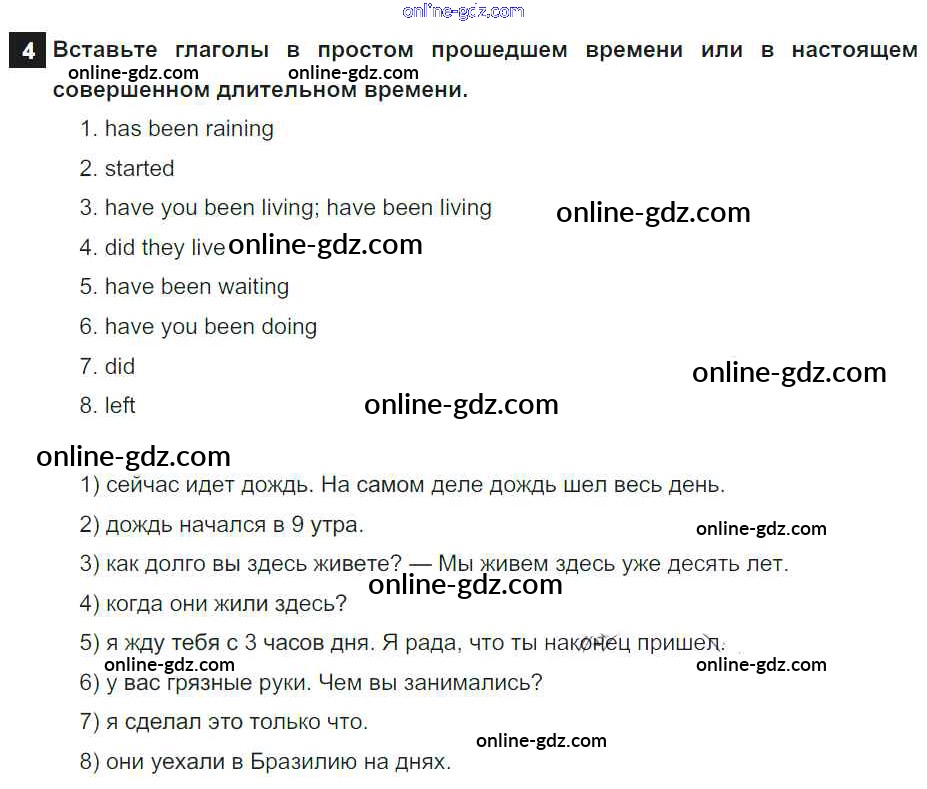 4 Вставьте глаголы в простом прошедшем времени или в настоящем совершенном длительном времени.

1. has been raining

2. started

3. have you been living; have been living

4. did they live

5. have been waiting

6. have you been doing

7. did

8. left

1) сейчас идет дождь. На самом деле дождь шел весь день.

2) дождь начался в 9 утра.

3) как долго вы здесь живете? — Мы живем здесь уже десять лет.

4) когда они жили здесь?

5) я жду тебя с 3 часов дня. Я рада, что ты наконец пришел.

6) у вас грязные руки. Чем вы занимались?

7) я сделал это только что.

8) они уехали в Бразилию на днях.

online-gdz.com